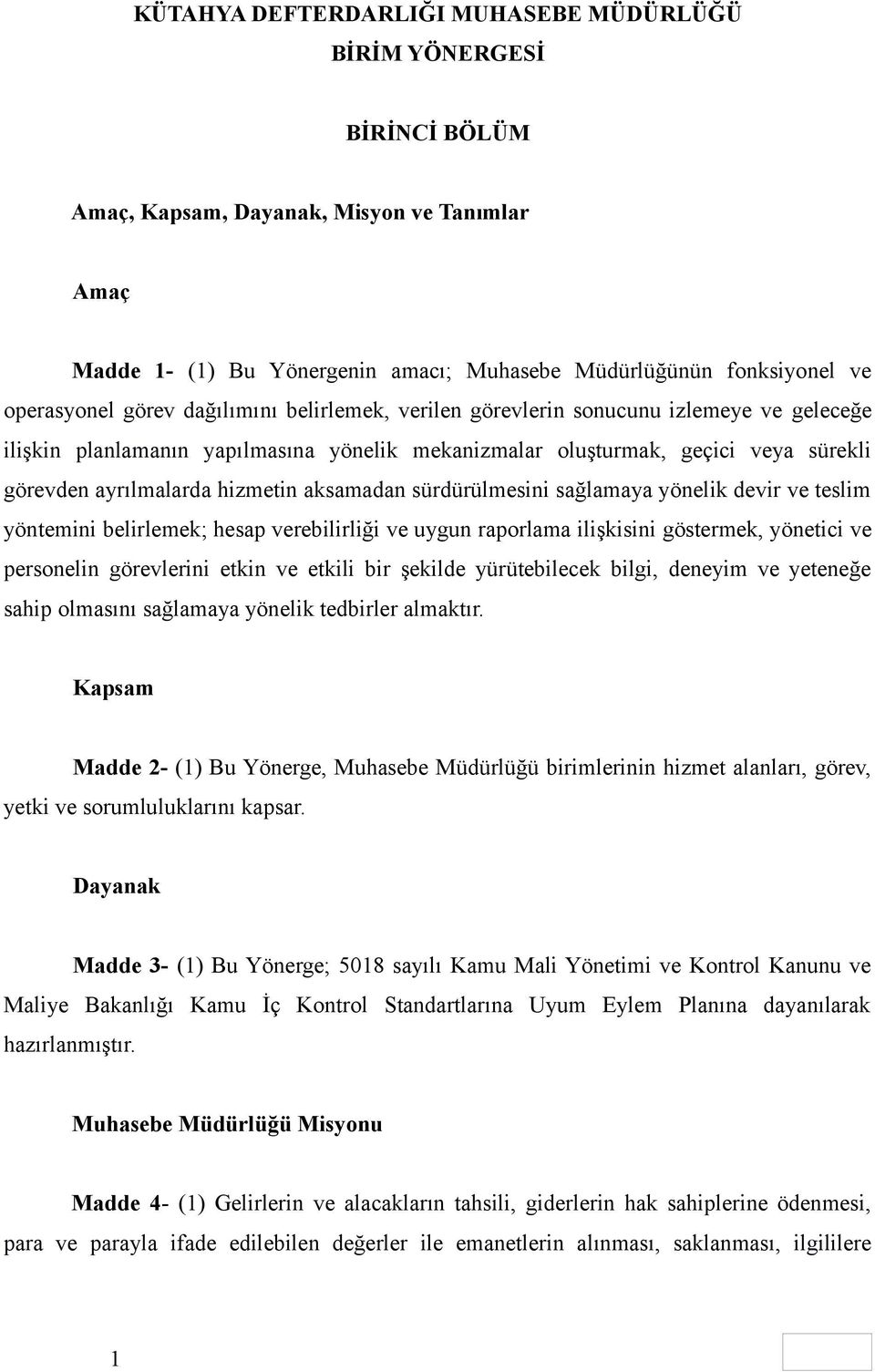 KÜTAHYA DEFTERDARLIĞI MUHASEBE MÜDÜRLÜĞÜ

BİRİM YÖNERGESİ

BİRİNCİ BÖLÜM

Amaç, Kapsam, Dayanak, Misyon ve Tanımlar

Amaç

Madde 1- (1) Bu Yönergenin amacı; Muhasebe Müdürlüğünün fonksiyonel ve operasyonel görev dağılımını belirlemek, verilen görevlerin sonucunu izlemeye ve geleceğe ilişkin planlamanın yapılmasına yönelik mekanizmalar oluşturmak, geçici veya sürekli görevden ayrılmalarda hizmetin aksamadan sürdürülmesini sağlamaya yönelik devir ve teslim yöntemini belirlemek; hesap verebilirliği ve uygun raporlama ilişkisini göstermek, yönetici ve personelin görevlerini etkin ve etkili bir şekilde yürütebilecek bilgi, deneyim ve yeteneğe sahip olmasını sağlamaya yönelik tedbirler almaktır.

Kapsam

Madde 2- (1) Bu Yönerge, Muhasebe Müdürlüğü birimlerinin hizmet alanları, görev, yetki ve sorumluluklarını kapsar.

Dayanak

Madde 3- (1) Bu Yönerge; 5018 sayılı Kamu Mali Yönetimi ve Kontrol Kanunu ve Maliye Bakanlığı Kamu İç Kontrol Standartlarına Uyum Eylem Planına dayanılarak hazırlanmıştır.

Muhasebe Müdürlüğü Misyonu

Madde 4- (1) Gelirlerin ve alacakların tahsili, giderlerin hak sahiplerine ödenmesi, para ve parayla ifade edilebilen değerler ile emanetlerin alınması, saklanması, ilgililere

1